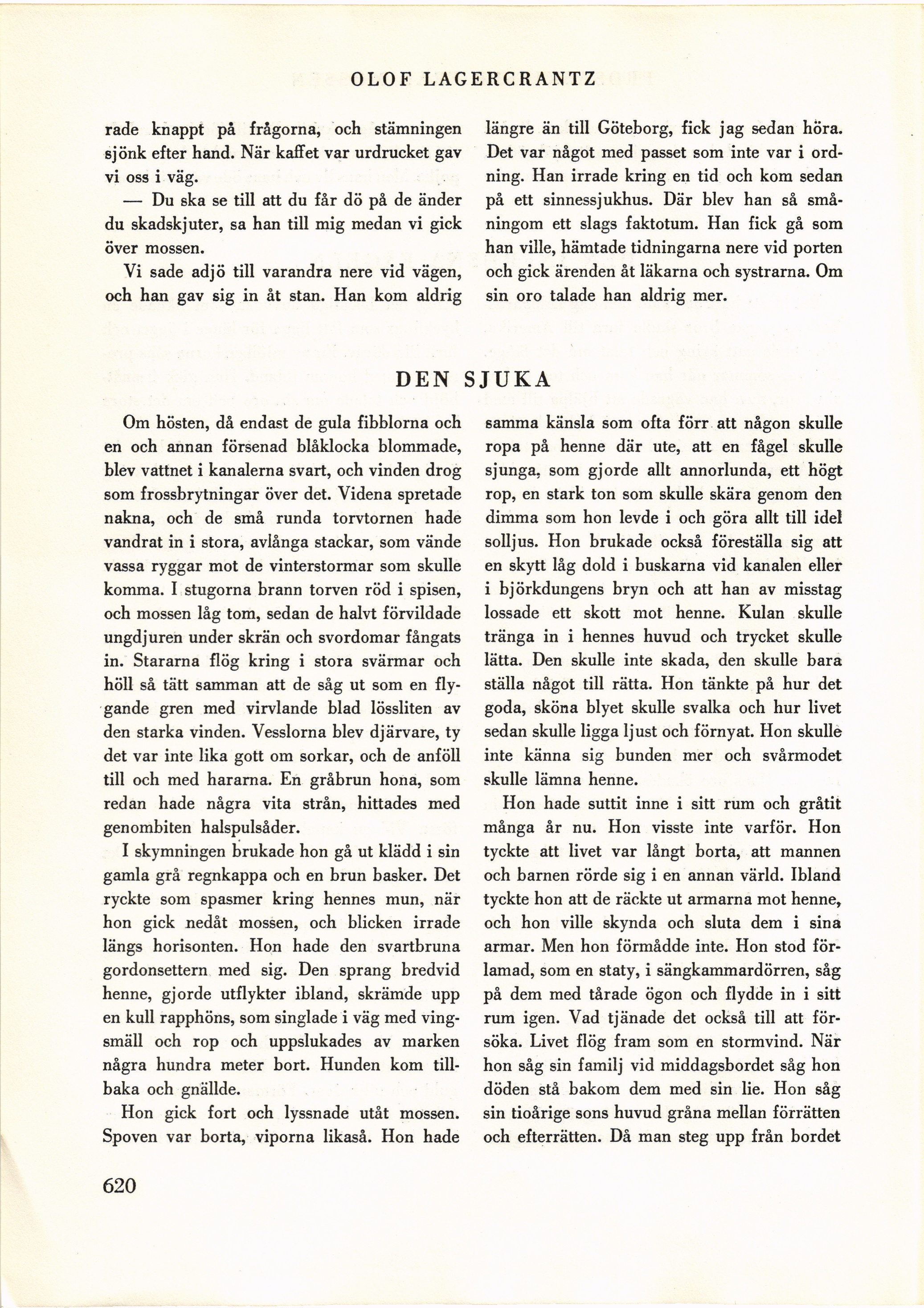 OLOF LAGERCRANTZ

rade knappt på frågorna, och stämningen sjönk efter hand. När kaffet var urdrucket gav vi oss i väg.

— Du ska se till att du får dö på de änder du skadskjuter, sa han till mig medan vi gick över mossen.

Vi sade adjö till varandra nere vid vägen, och han gav sig in åt stan. Han kom aldrig längre än till Göteborg, fick jag sedan höra. Det var något med passet som inte var i ordning. Han irrade kring en tid och kom sedan på ett sinnessjukhus. Där blev han så småningom ett slags faktotum. Han fick gå som han ville, hämtade tidningarna nere vid porten och gick ärenden åt läkarna och systrarna. Om sin oro talade han aldrig mer.

DEN SJUKA

Om hösten, då endast de gula fibblorna och en och annan försenad blåklocka blommade, blev vattnet i kanalerna svart, och vinden drog som frossbrytningar över det. Videna spretade nakna, och de små runda torvtornen hade vandrat in i stora, avlånga stackar, som vände vassa ryggar mot de vinterstormar som skulle komma. I stugorna brann torven röd i spisen, och mossen låg tom, sedan de halvt förvildade ungdjuren under skrän och svordomar fångats in. Stararna flög kring i stora svärmar och höll så tätt samman att de såg ut som en flygande gren med virvlande blad lössliten av den starka vinden. Vesslorna blev djärvare, ty det var inte lika gott om sorkar, och de anföll till och med hararna. En gråbrun hona, som redan hade några vita strån, hittades med genombiten halspulsåder.

I skymningen brukade hon gå ut klädd i sin gamla grå regnkappa och en brun basker. Det ryckte som spasmer kring hennes mun, när hon gick nedåt mossen, och blicken irrade längs horisonten. Hon hade den svartbruna gordonsettern med sig. Den sprang bredvid henne, gjorde utflykter ibland, skrämde upp en kull rapphöns, som singlade i väg med vingsmäll och rop och uppslukades av marken några hundra meter bort. Hunden kom tillbaka och gnällde.

Hon gick fort och lyssnade utåt mossen. Spoven var borta, viporna likaså. Hon hade samma känsla som ofta förr att någon skulle ropa på henne där ute, att en fågel skulle sjunga, som gjorde allt annorlunda, ett högt rop, en stark ton som skulle skära genom den dimma som hon levde i och göra allt till idel solljus. Hon brukade också föreställa sig att en skytt låg dold i buskarna vid kanalen eller i björkdungens bryn och att han av misstag lossade ett skott mot henne. Kulan skulle tränga in i hennes huvud och trycket skulle lätta. Den skulle inte skada, den skulle bara ställa något till rätta. Hon tänkte på hur det goda, sköna blyet skulle svalka och hur livet sedan skulle ligga ljust och förnyat. Hon skulle inte känna sig bunden mer och svårmodet skulle lämna henne.

Hon hade suttit inne i sitt rum och gråtit många år nu. Hon visste inte varför. Hon tyckte att livet var långt borta, att mannen och barnen rörde sig i en annan värld. Ibland tyckte hon att de räckte ut armarna mot henne, och hon ville skynda och sluta dem i sina armar. Men hon förmådde inte. Hon stod förlamad, som en staty, i sängkammardörren, såg på dem med tårade ögon och flydde in i sitt rum igen. Vad tjänade det också till att försöka. Livet flög fram som en stormvind. När hon såg sin familj vid middagsbordet såg hon döden stå bakom dem med sin lie. Hon såg sin tioårige sons huvud gråna mellan förrätten och efterrätten. Då man steg upp från bordet

620